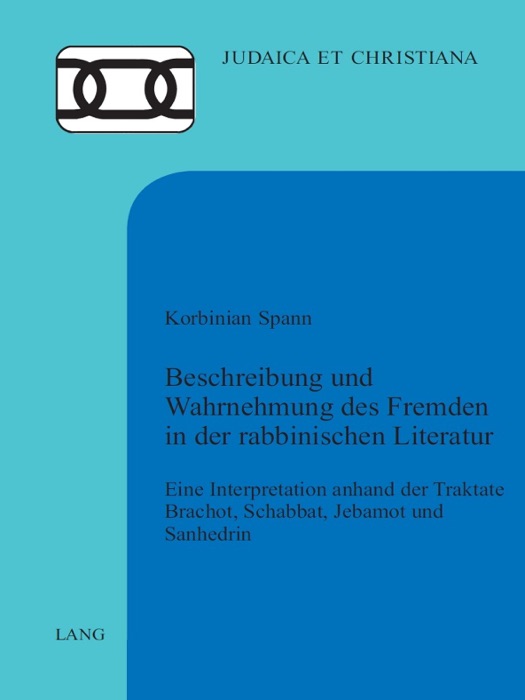 JUDAICA ET CHRISTIANA

Korbinian Spann

Beschreibung und Wahrnehmung des Fremden in der rabbinischen Literatur

Eine Interpretation anhand der Traktate Brachot, Schabbat, Jebamot und Sanhedrin

LANG